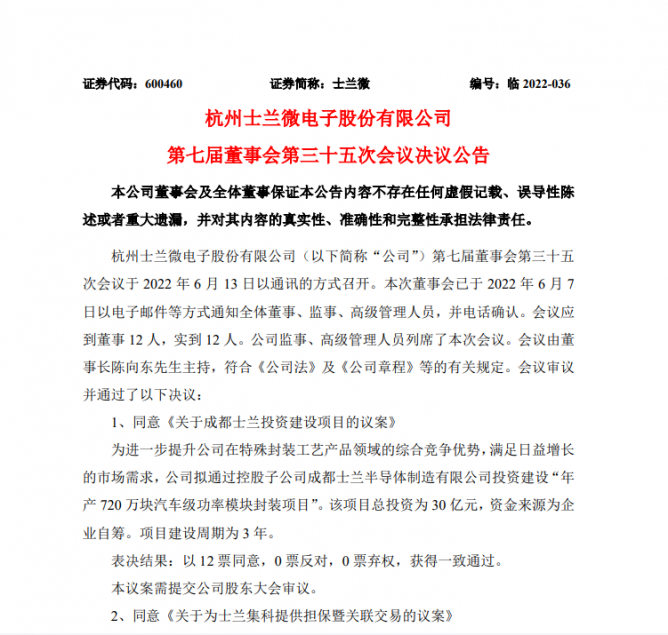 证券代码：600460　　证券简称：士兰微　　编号：临 2022-036

杭州士兰微电子股份有限公司
第七届董事会第三十五次会议决议公告

本公司董事会及全体董事保证本公告内容不存在任何虚假记载、误导性陈述或者重大遗漏，并对其内容的真实性、准确性和完整性承担法律责任。

杭州士兰微电子股份有限公司（以下简称“公司”）第七届董事会第三十五次会议于 2022 年 6 月 13 日以通讯的方式召开。本次董事会已于 2022 年 6 月 7 日以电子邮件等方式通知全体董事、监事、高级管理人员，并电话确认。会议应到董事 12 人，实到 12 人。公司监事、高级管理人员列席了本次会议。会议由董事长陈向东先生主持，符合《公司法》及《公司章程》等的有关规定。会议审议并通过了以下决议：

1、同意《关于成都士兰投资建设项目的议案》

为进一步提升公司在特殊封装工艺产品领域的综合竞争优势，满足日益增长的市场需求，公司拟通过控股子公司成都士兰半导体制造有限公司投资建设“年产 720 万块汽车级功率模块封装项目”。该项目总投资为 30 亿元，资金来源为企业自筹。项目建设周期为 3 年。

表决结果：以 12 票同意，0 票反对，0 票弃权，获得一致通过。

本议案需提交公司股东大会审议。

2、同意《关于为士兰集科提供担保暨关联交易的议案》